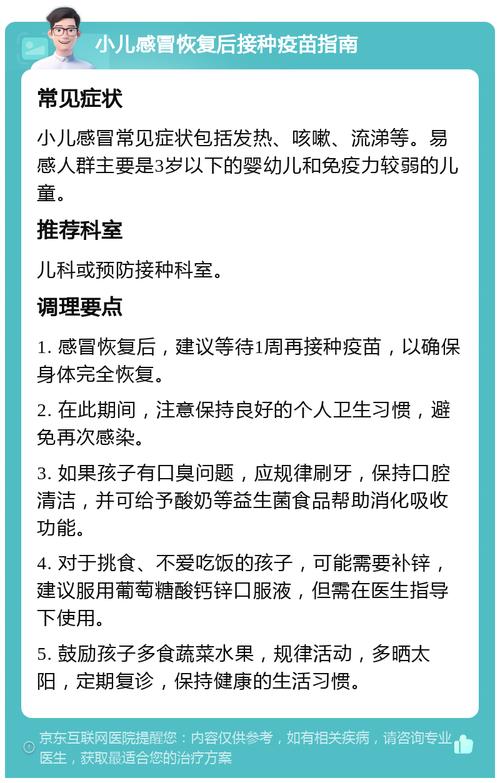 小儿感冒恢复后接种疫苗指南

常见症状

小儿感冒常见症状包括发热、咳嗽、流涕等。易感人群主要是3岁以下的婴幼儿和免疫力较弱的儿童。

推荐科室

儿科或预防接种科室。

调理要点

1. 感冒恢复后，建议等待1周再接种疫苗，以确保身体完全恢复。

2. 在此期间，注意保持良好的个人卫生习惯，避免再次感染。

3. 如果孩子有口臭问题，应规律刷牙，保持口腔清洁，并可给予酸奶等益生菌食品帮助消化吸收功能。

4. 对于挑食、不爱吃饭的孩子，可能需要补锌，建议服用葡萄糖酸钙锌口服液，但需在医生指导下使用。

5. 鼓励孩子多食蔬菜水果，规律活动，多晒太阳，定期复诊，保持健康的生活习惯。

京东互联网医院提醒您：内容仅供参考，如有相关疾病，请咨询专业医生，获取最适合您的治疗方案